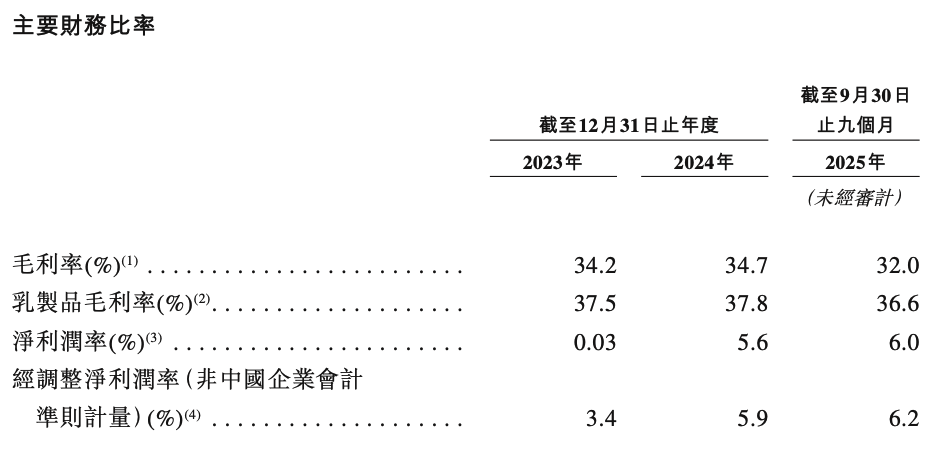 主要財務比率

|  | 截至12月31日止年度 |  | 截至9月30日止九個月 |
|---|---|---|---|
|  | 2023年 | 2024年 | 2025年 |
|  |  |  | (未經審計) |
| 毛利率(%)$^{(1)}$ | 34.2 | 34.7 | 32.0 |
| 乳製品毛利率(%)$^{(2)}$ | 37.5 | 37.8 | 36.6 |
| 淨利潤率(%)$^{(3)}$ | 0.03 | 5.6 | 6.0 |
| 經調整淨利潤率(非中國企業會計準則計量)(%)$^{(4)}$ | 3.4 | 5.9 | 6.2 |